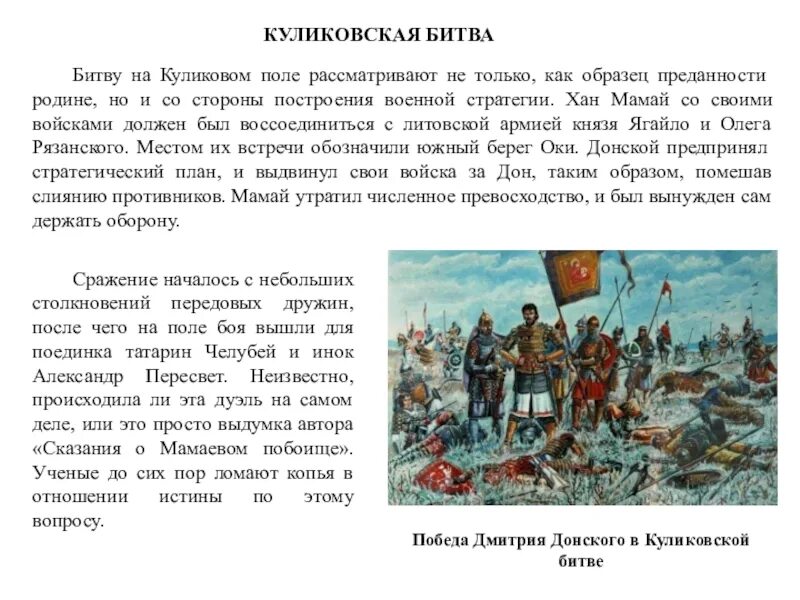 КУЛИКОВСКАЯ БИТВА

Битву на Куликовом поле рассматривают не только, как образец преданности родине, но и со стороны построения военной стратегии. Хан Мамай со своими войсками должен был воссоединиться с литовской армией князя Ягайло и Олега Рязанского. Местом их встречи обозначили южный берег Оки. Донской предпринял стратегический план, и выдвинул свои войска за Дон, таким образом, помешав слиянию противников. Мамай утратил численное превосходство, и был вынужден сам держать оборону.

Сражение началось с небольших столкновений передовых дружин, после чего на поле боя вышли для поединка татарин Челубей и инок Александр Пересвет. Неизвестно, происходила ли эта дуэль на самом деле, или это просто выдумка автора «Сказания о Мамаевом побоище». Ученые до сих пор ломают копья в отношении истины по этому вопросу.

Победа Дмитрия Донского в Куликовской битве